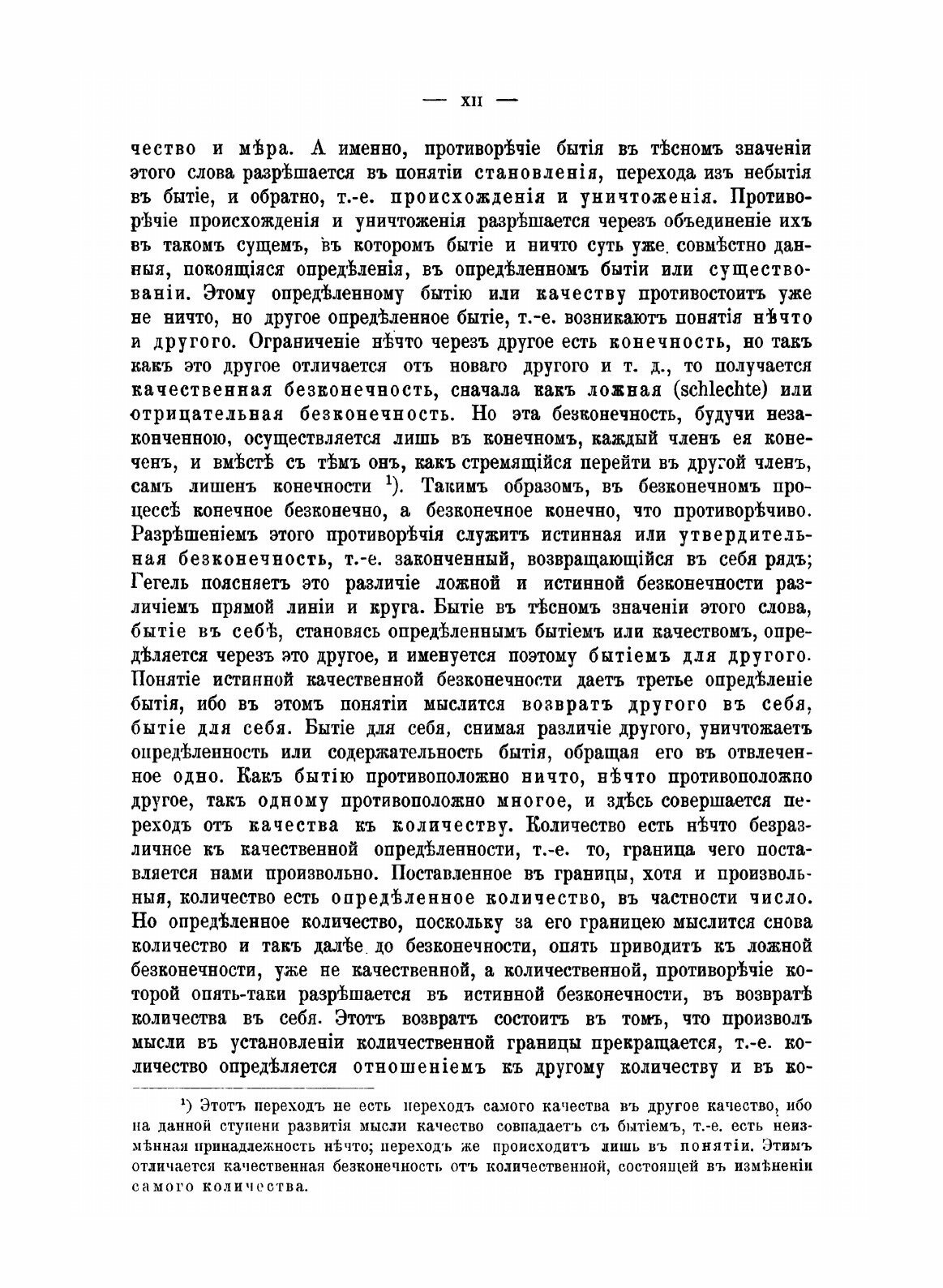 — XII —

чество и мѣра. А именно, противорѣчіе бытія въ тѣсномъ значеніи этого слова разрѣшается въ понятіи становленія, перехода изъ небытія въ бытіе, и обратно, т.-е. происхожденія и уничтоженія. Противорѣчіе происхожденія и уничтоженія разрѣшается черезъ объединеніе ихъ въ такомъ сущемъ, въ которомъ бытіе и ничто суть уже совмѣстно данныя, покоящіяся опредѣленія, въ опредѣленномъ бытіи или существованіи. Этому опредѣленному бытію или качеству противостоитъ уже не ничто, но другое опредѣленное бытіе, т.-е. возникаютъ понятія нѣчто и другого. Ограниченіе нѣчто черезъ другое есть конечность, но такъ какъ это другое отличается отъ новаго другого и т. д., то получается качественная безконечность, сначала какъ ложная (schlechte) или отрицательная безконечность. Но эта безконечность, будучи незаконченною, осуществляется лишь въ конечномъ, каждый членъ ея конеченъ, и вмѣстѣ съ тѣмъ онъ, какъ стремящійся перейти въ другой членъ, самъ лишенъ конечности $^{1}$). Такимъ образомъ, въ безконечномъ процессѣ конечное безконечно, а безконечное конечно, что противорѣчиво. Разрѣшеніемъ этого противорѣчія служитъ истинная или утвердительная безконечность, т.-е. законченный, возвращающійся въ себя рядъ; Гегель поясняетъ это различіе ложной и истинной безконечности различіемъ прямой линіи и круга. Бытіе въ тѣсномъ значеніи этого слова, бытіе въ себѣ, становясь опредѣленнымъ бытіемъ или качествомъ, опредѣляется черезъ это другое, и именуется поэтому бытіемъ для другого. Понятіе истинной качественной безконечности даетъ третье опредѣленіе бытія, ибо въ этомъ понятіи мыслится возвратъ другого въ себя, бытіе для себя. Бытіе для себя, снимая различіе другого, уничтожаетъ опредѣленность или содержательность бытія, обращая его въ отвлеченное одно. Какъ бытію противоположно ничто, нѣчто противоположно другое, такъ одному противоположно многое, и здѣсь совершается переходъ отъ качества къ количеству. Количество есть нѣчто безразличное къ качественной опредѣленности, т.-е. то, граница чего поставляется нами произвольно. Поставленное въ границы, хотя и произвольныя, количество есть опредѣленное количество, въ частности число. Но опредѣленное количество, поскольку за его границею мыслится снова количество и такъ далѣе до безконечности, опять приводитъ къ ложной безконечности, уже не качественной, а количественной, противорѣчіе которой опять-таки разрѣшается въ истинной безконечности, въ возвратѣ количества въ себя. Этотъ возвратъ состоитъ въ томъ, что произволъ мысли въ установленіи количественной границы прекращается, т.-е. количество опредѣляется отношеніемъ къ другому количеству и въ ко-

$^{1}$) Этотъ переходъ не есть переходъ самого качества въ другое качество, ибо на данной ступени развитія мысли качество совпадаетъ съ бытіемъ, т.-е. есть неизмѣнная принадлежность нѣчто; переходъ же происходитъ лишь въ понятіи. Этимъ отличается качественная безконечность отъ количественной, состоящей въ измѣненіи самого количества.